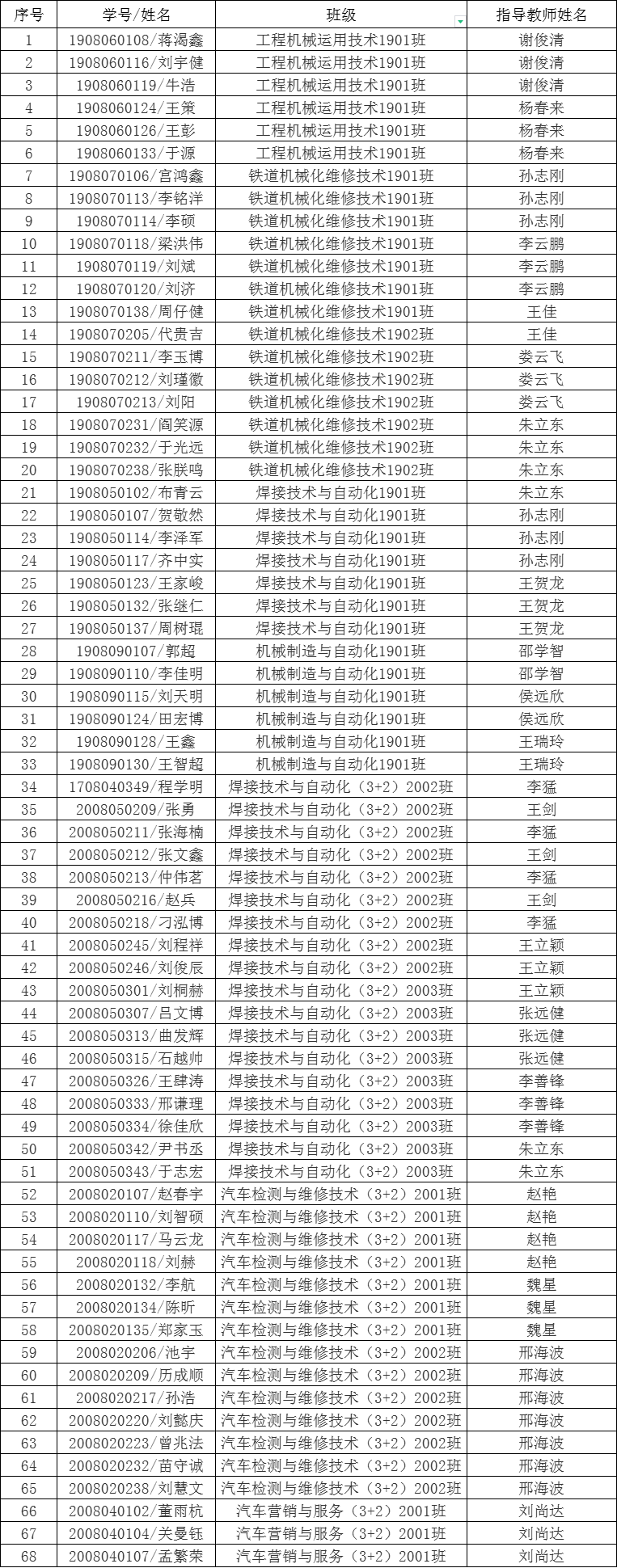 | 序号 | 学号/姓名 | 班级 | 指导教师姓名 |
|---|---|---|---|
| 1 | 1908060108/蒋渴鑫 | 工程机械运用技术1901班 | 谢俊清 |
| 2 | 1908060116/刘宇健 | 工程机械运用技术1901班 | 谢俊清 |
| 3 | 1908060119/牛浩 | 工程机械运用技术1901班 | 谢俊清 |
| 4 | 1908060124/王策 | 工程机械运用技术1901班 | 杨春来 |
| 5 | 1908060126/王彭 | 工程机械运用技术1901班 | 杨春来 |
| 6 | 1908060133/于源 | 工程机械运用技术1901班 | 杨春来 |
| 7 | 1908070106/宫鸿鑫 | 铁道机械化维修技术1901班 | 孙志刚 |
| 8 | 1908070113/李铭洋 | 铁道机械化维修技术1901班 | 孙志刚 |
| 9 | 1908070114/李硕 | 铁道机械化维修技术1901班 | 孙志刚 |
| 10 | 1908070118/梁洪伟 | 铁道机械化维修技术1901班 | 李云鹏 |
| 11 | 1908070119/刘斌 | 铁道机械化维修技术1901班 | 李云鹏 |
| 12 | 1908070120/刘济 | 铁道机械化维修技术1901班 | 李云鹏 |
| 13 | 1908070138/周仔健 | 铁道机械化维修技术1901班 | 王佳 |
| 14 | 1908070205/代贵吉 | 铁道机械化维修技术1902班 | 王佳 |
| 15 | 1908070211/李玉博 | 铁道机械化维修技术1902班 | 娄云飞 |
| 16 | 1908070212/刘瑾徽 | 铁道机械化维修技术1902班 | 娄云飞 |
| 17 | 1908070213/刘阳 | 铁道机械化维修技术1902班 | 娄云飞 |
| 18 | 1908070231/阎笑源 | 铁道机械化维修技术1902班 | 朱立东 |
| 19 | 1908070232/于光远 | 铁道机械化维修技术1902班 | 朱立东 |
| 20 | 1908070238/张朕鸣 | 铁道机械化维修技术1902班 | 朱立东 |
| 21 | 1908050102/布青云 | 焊接技术与自动化1901班 | 朱立东 |
| 22 | 1908050107/贺敬然 | 焊接技术与自动化1901班 | 孙志刚 |
| 23 | 1908050114/李泽军 | 焊接技术与自动化1901班 | 孙志刚 |
| 24 | 1908050117/齐中实 | 焊接技术与自动化1901班 | 孙志刚 |
| 25 | 1908050123/王家峻 | 焊接技术与自动化1901班 | 王贺龙 |
| 26 | 1908050132/张继仁 | 焊接技术与自动化1901班 | 王贺龙 |
| 27 | 1908050137/周树琨 | 焊接技术与自动化1901班 | 王贺龙 |
| 28 | 1908090107/郭超 | 机械制造与自动化1901班 | 邵学智 |
| 29 | 1908090110/李佳明 | 机械制造与自动化1901班 | 邵学智 |
| 30 | 1908090115/刘天明 | 机械制造与自动化1901班 | 侯远欣 |
| 31 | 1908090124/田宏博 | 机械制造与自动化1901班 | 侯远欣 |
| 32 | 1908090128/王鑫 | 机械制造与自动化1901班 | 王瑞玲 |
| 33 | 1908090130/王智超 | 机械制造与自动化1901班 | 王瑞玲 |
| 34 | 1708040349/程学明 | 焊接技术与自动化（3+2）2002班 | 李猛 |
| 35 | 2008050209/张勇 | 焊接技术与自动化（3+2）2002班 | 王剑 |
| 36 | 2008050211/张海楠 | 焊接技术与自动化（3+2）2002班 | 李猛 |
| 37 | 2008050212/张文鑫 | 焊接技术与自动化（3+2）2002班 | 王剑 |
| 38 | 2008050213/仲伟茗 | 焊接技术与自动化（3+2）2002班 | 李猛 |
| 39 | 2008050216/赵兵 | 焊接技术与自动化（3+2）2002班 | 王剑 |
| 40 | 2008050218/刁泓博 | 焊接技术与自动化（3+2）2002班 | 李猛 |
| 41 | 2008050245/刘程祥 | 焊接技术与自动化（3+2）2002班 | 王立颖 |
| 42 | 2008050246/刘俊辰 | 焊接技术与自动化（3+2）2002班 | 王立颖 |
| 43 | 2008050301/刘桐赫 | 焊接技术与自动化（3+2）2003班 | 王立颖 |
| 44 | 2008050307/吕文博 | 焊接技术与自动化（3+2）2003班 | 张远健 |
| 45 | 2008050313/曲发辉 | 焊接技术与自动化（3+2）2003班 | 张远健 |
| 46 | 2008050315/石越帅 | 焊接技术与自动化（3+2）2003班 | 张远健 |
| 47 | 2008050326/王肆涛 | 焊接技术与自动化（3+2）2003班 | 李善锋 |
| 48 | 2008050333/邢谦理 | 焊接技术与自动化（3+2）2003班 | 李善锋 |
| 49 | 2008050334/徐佳欣 | 焊接技术与自动化（3+2）2003班 | 李善锋 |
| 50 | 2008050342/尹书丞 | 焊接技术与自动化（3+2）2003班 | 朱立东 |
| 51 | 2008050343/于志宏 | 焊接技术与自动化（3+2）2003班 | 朱立东 |
| 52 | 2008020107/赵春宇 | 汽车检测与维修技术（3+2）2001班 | 赵艳 |
| 53 | 2008020110/刘智硕 | 汽车检测与维修技术（3+2）2001班 | 赵艳 |
| 54 | 2008020117/马云龙 | 汽车检测与维修技术（3+2）2001班 | 赵艳 |
| 55 | 2008020118/刘赫 | 汽车检测与维修技术（3+2）2001班 | 赵艳 |
| 56 | 2008020132/李航 | 汽车检测与维修技术（3+2）2001班 | 魏星 |
| 57 | 2008020134/陈昕 | 汽车检测与维修技术（3+2）2001班 | 魏星 |
| 58 | 2008020135/郑家玉 | 汽车检测与维修技术（3+2）2001班 | 魏星 |
| 59 | 2008020206/池宇 | 汽车检测与维修技术（3+2）2002班 | 邢海波 |
| 60 | 2008020209/历成顺 | 汽车检测与维修技术（3+2）2002班 | 邢海波 |
| 61 | 2008020217/孙浩 | 汽车检测与维修技术（3+2）2002班 | 邢海波 |
| 62 | 2008020220/刘懿庆 | 汽车检测与维修技术（3+2）2002班 | 邢海波 |
| 63 | 2008020223/曾兆法 | 汽车检测与维修技术（3+2）2002班 | 邢海波 |
| 64 | 2008020232/苗守诚 | 汽车检测与维修技术（3+2）2002班 | 邢海波 |
| 65 | 2008020238/刘慧文 | 汽车检测与维修技术（3+2）2002班 | 邢海波 |
| 66 | 2008040102/董雨杭 | 汽车营销与服务（3+2）2001班 | 刘尚达 |
| 67 | 2008040104/关曼钰 | 汽车营销与服务（3+2）2001班 | 刘尚达 |
| 68 | 2008040107/孟繁荣 | 汽车营销与服务（3+2）2001班 | 刘尚达 |